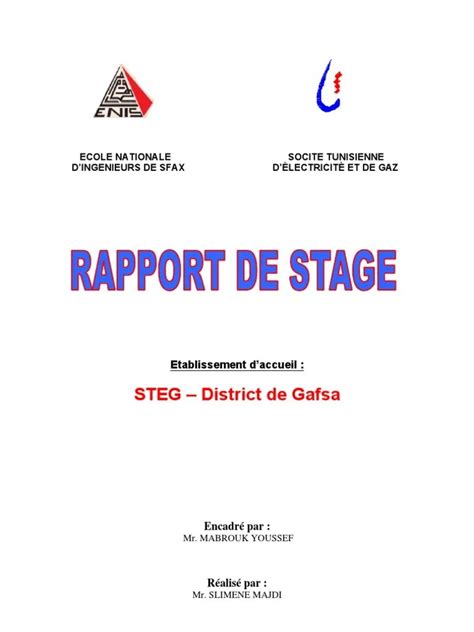 ENIS

ECOLE NATIONALE D'INGENIEURS DE SFAX

SOCITE TUNISIENNE D'ÉLECTRICITÉ ET DE GAZ

RAPPORT DE STAGE

Etablissement d'accueil :

STEG – District de Gafsa

Encadré par :
Mr. MABROUK YOUSSEF

Réalisé par :
Mr. SLIMENE MAJDI